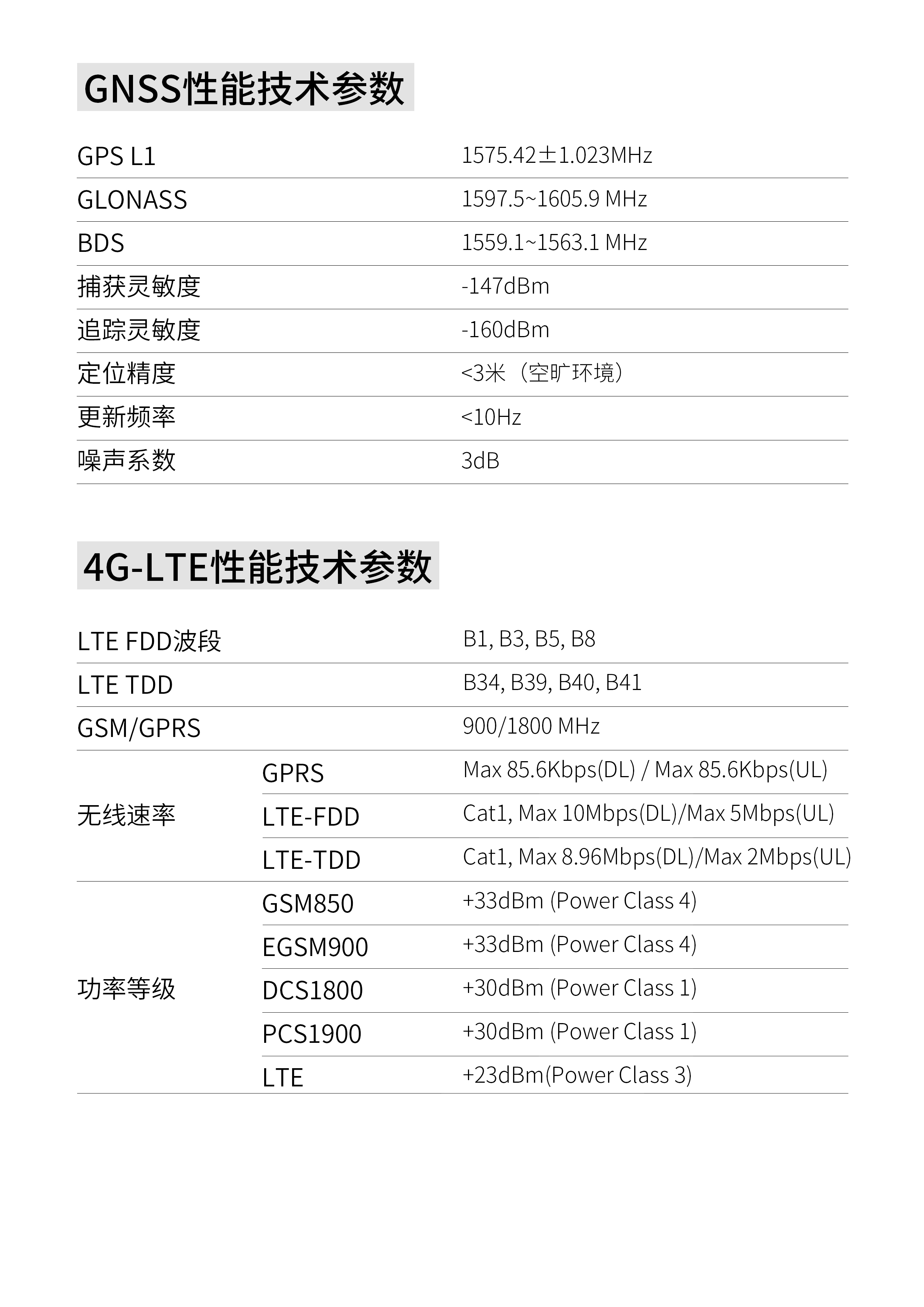 GNSS性能技术参数

| | |
|---|---|
| GPS L1 | 1575.42±1.023MHz |
| GLONASS | 1597.5~1605.9 MHz |
| BDS | 1559.1~1563.1 MHz |
| 捕获灵敏度 | -147dBm |
| 追踪灵敏度 | -160dBm |
| 定位精度 | <3米（空旷环境） |
| 更新频率 | <10Hz |
| 噪声系数 | 3dB |

4G-LTE性能技术参数

| | | |
|---|---|---|
| LTE FDD波段 | | B1, B3, B5, B8 |
| LTE TDD | | B34, B39, B40, B41 |
| GSM/GPRS | | 900/1800 MHz |
| 无线速率 | GPRS | Max 85.6Kbps(DL) / Max 85.6Kbps(UL) |
| | LTE-FDD | Cat1, Max 10Mbps(DL)/Max 5Mbps(UL) |
| | LTE-TDD | Cat1, Max 8.96Mbps(DL)/Max 2Mbps(UL) |
| 功率等级 | GSM850 | +33dBm (Power Class 4) |
| | EGSM900 | +33dBm (Power Class 4) |
| | DCS1800 | +30dBm (Power Class 1) |
| | PCS1900 | +30dBm (Power Class 1) |
| | LTE | +23dBm(Power Class 3) |